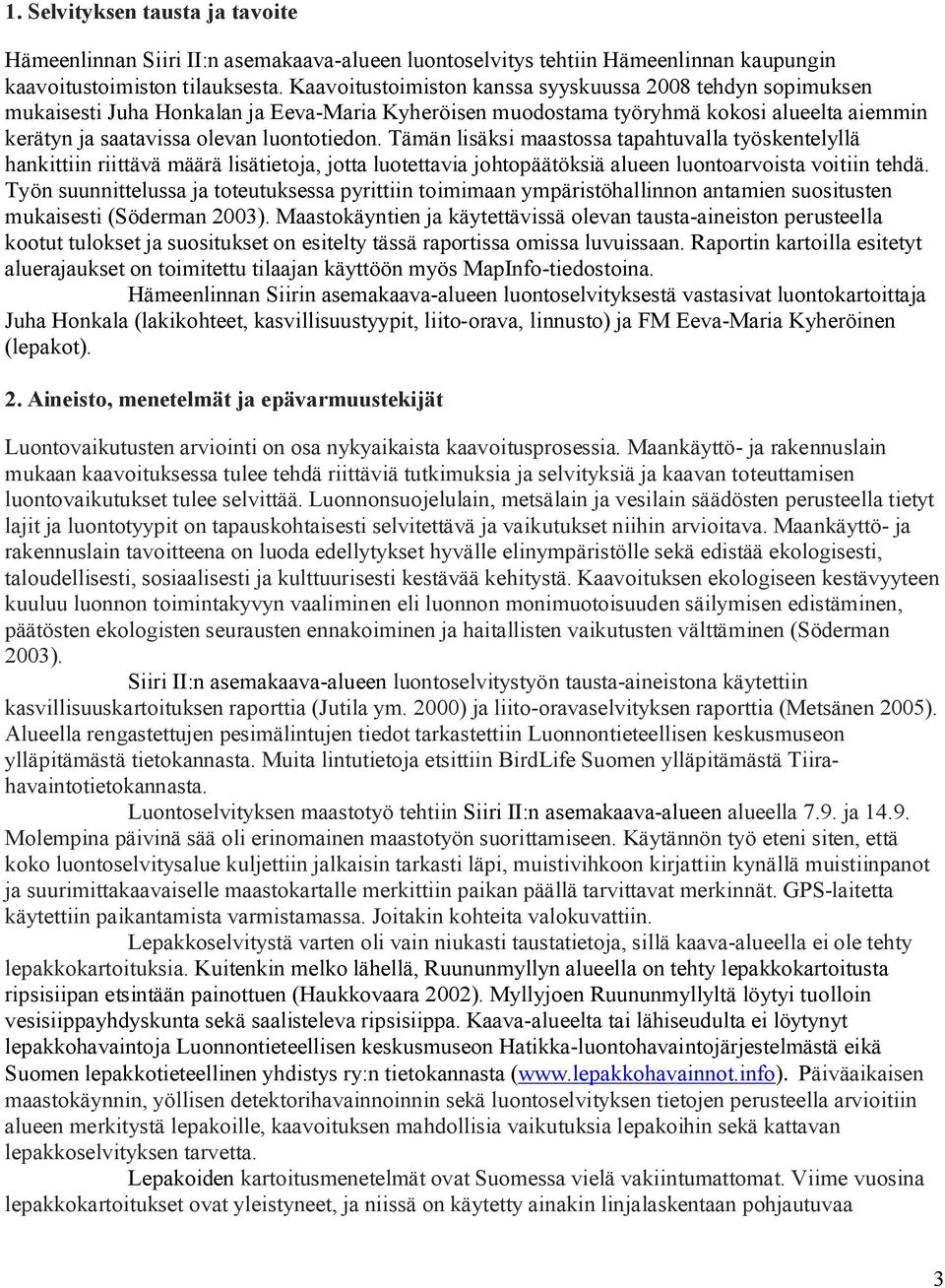 1. Selvityksen tausta ja tavoite

Hämeenlinnan Siiri II:n asemakaava-alueen luontoselvitys tehtiin Hämeenlinnan kaupungin kaavoitustoimiston tilauksesta. Kaavoitustoimiston kanssa syyskuussa 2008 tehdyn sopimuksen mukaisesti Juha Honkalan ja Eeva-Maria Kyheröisen muodostama työryhmä kokosi alueelta aiemmin kerätyn ja saatavissa olevan luontotiedon. Tämän lisäksi maastossa tapahtuvalla työskentelyllä hankittiin riittävä määrä lisätietoja, jotta luotettavia johtopäätöksiä alueen luontoarvoista voitiin tehdä. Työn suunnittelussa ja toteutuksessa pyrittiin toimimaan ympäristöhallinnon antamien suositusten mukaisesti (Söderman 2003). Maastokäyntien ja käytettävissä olevan tausta-aineiston perusteella kootut tulokset ja suositukset on esitelty tässä raportissa omissa luvuissaan. Raportin kartoilla esitetyt aluerajaukset on toimitettu tilaajan käyttöön myös MapInfo-tiedostoina.

Hämeenlinnan Siirin asemakaava-alueen luontoselvityksestä vastasivat luontokartoittaja Juha Honkala (lakikohteet, kasvillisuustyypit, liito-orava, linnusto) ja FM Eeva-Maria Kyheröinen (lepakot).

2. Aineisto, menetelmät ja epävarmuustekijät

Luontovaikutusten arviointi on osa nykyaikaista kaavoitusprosessia. Maankäyttö- ja rakennuslain mukaan kaavoituksessa tulee tehdä riittäviä tutkimuksia ja selvityksiä ja kaavan toteuttamisen luontovaikutukset tulee selvittää. Luonnonsuojelulain, metsälain ja vesilain säädösten perusteella tietyt lajit ja luontotyypit on tapauskohtaisesti selvitettävä ja vaikutukset niihin arvioitava. Maankäyttö- ja rakennuslain tavoitteena on luoda edellytykset hyvälle elinympäristölle sekä edistää ekologisesti, taloudellisesti, sosiaalisesti ja kulttuurisesti kestävää kehitystä. Kaavoituksen ekologiseen kestävyyteen kuuluu luonnon toimintakyvyn vaaliminen eli luonnon monimuotoisuuden säilymisen edistäminen, päätösten ekologisten seurausten ennakoiminen ja haitallisten vaikutusten välttäminen (Söderman 2003).

Siiri II:n asemakaava-alueen luontoselvitystyön tausta-aineistona käytettiin kasvillisuuskartoituksen raporttia (Jutila ym. 2000) ja liito-oravaselvityksen raporttia (Metsänen 2005). Alueella rengastettujen pesimälintujen tiedot tarkastettiin Luonnontieteellisen keskusmuseon ylläpitämästä tietokannasta. Muita lintutietoja etsittiin BirdLife Suomen ylläpitämästä Tiira-havaintotietokannasta.

Luontoselvityksen maastotyö tehtiin Siiri II:n asemakaava-alueen alueella 7.9. ja 14.9. Molempina päivinä sää oli erinomainen maastotyön suorittamiseen. Käytännön työ eteni siten, että koko luontoselvitysalue kuljettiin jalkaisin tarkasti läpi, muistivihkoon kirjattiin kynällä muistiinpanot ja suurimittakaavaiselle maastokartalle merkittiin paikan päällä tarvittavat merkinnät. GPS-laitetta käytettiin paikantamista varmistamassa. Joitakin kohteita valokuvattiin.

Lepakkoselvitystä varten oli vain niukasti taustatietoja, sillä kaava-alueella ei ole tehty lepakkokartoituksia. Kuitenkin melko lähellä, Ruununmyllyn alueella on tehty lepakkokartoitusta ripsisiipan etsintään painottuen (Haukkovaara 2002). Myllyjoen Ruununmyllyltä löytyi tuolloin vesisiippayhdyskunta sekä saalisteleva ripsisiippa. Kaava-alueelta tai lähiseudulta ei löytynyt lepakkohavaintoja Luonnontieteellisen keskusmuseon Hatikka-luontohavaintojärjestelmästä eikä Suomen lepakkotieteellinen yhdistys ry:n tietokannasta (www.lepakkohavainnot.info). Päiväaikaisen maastokäynnin, yöllisen detektorihavainnoinnin sekä luontoselvityksen tietojen perusteella arvioitiin alueen merkitystä lepakoille, kaavoituksen mahdollisia vaikutuksia lepakoihin sekä kattavan lepakkoselvityksen tarvetta.

Lepakoiden kartoitusmenetelmät ovat Suomessa vielä vakiintumattomat. Viime vuosina lepakkokartoitukset ovat yleistyneet, ja niissä on käytetty ainakin linjalaskentaan pohjautuvaa

3